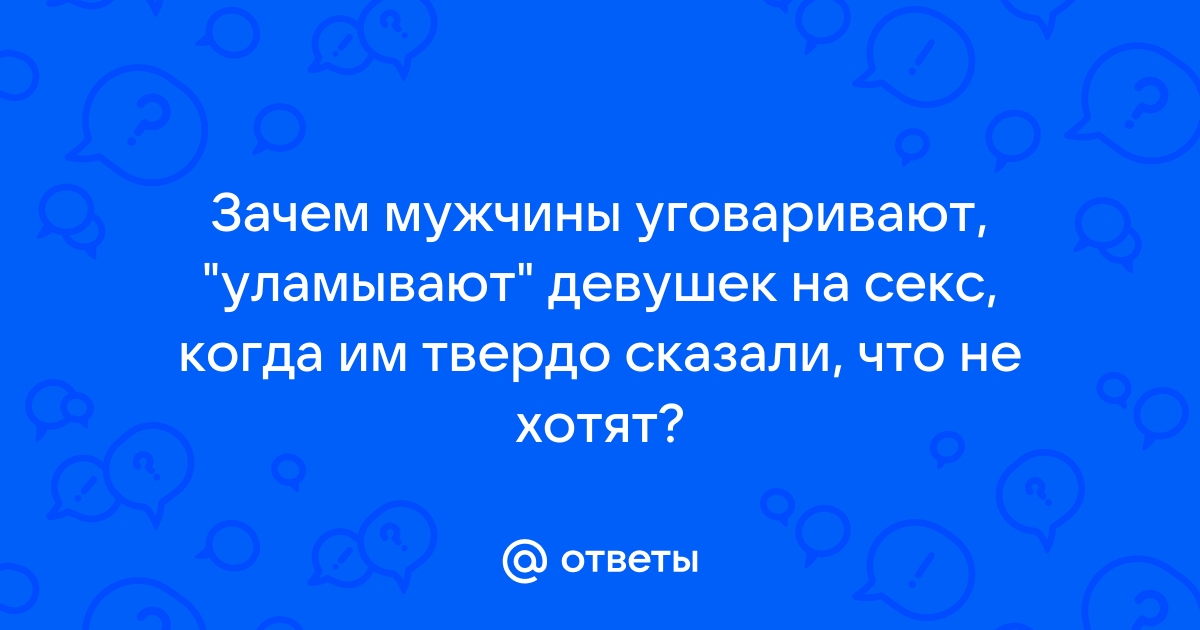 Зачем мужчины уговаривают, "уламывают" девушек на секс, когда им твердо сказали, что не хотят?

@ ответы